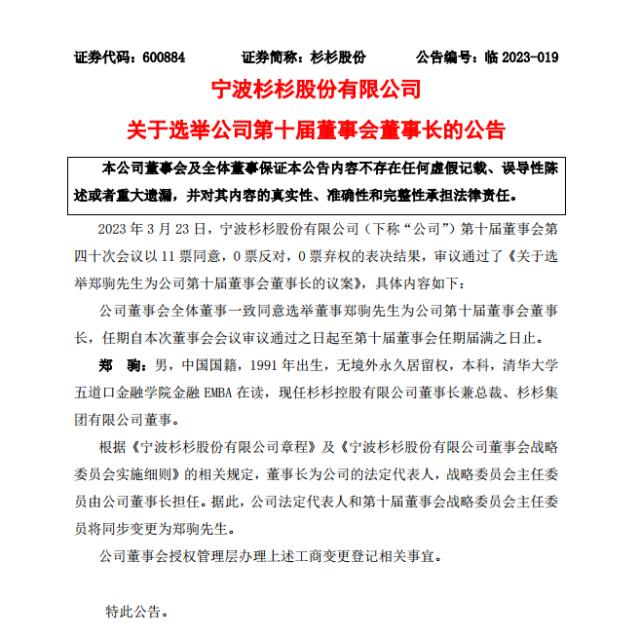 证券代码：600884　　证券简称：杉杉股份　　公告编号：临 2023-019

宁波杉杉股份有限公司

关于选举公司第十届董事会董事长的公告

本公司董事会及全体董事保证本公告内容不存在任何虚假记载、误导性陈述或者重大遗漏，并对其内容的真实性、准确性和完整性承担法律责任。

2023 年 3 月 23 日，宁波杉杉股份有限公司（下称“公司”）第十届董事会第四十次会议以 11 票同意，0 票反对，0 票弃权的表决结果，审议通过了《关于选举郑驹先生为公司第十届董事会董事长的议案》，具体内容如下：

公司董事会全体董事一致同意选举董事郑驹先生为公司第十届董事会董事长，任期自本次董事会会议审议通过之日起至第十届董事会任期届满之日止。

郑　驹：男，中国国籍，1991 年出生，无境外永久居留权，本科，清华大学五道口金融学院金融 EMBA 在读，现任杉杉控股有限公司董事长兼总裁、杉杉集团有限公司董事。

根据《宁波杉杉股份有限公司章程》及《宁波杉杉股份有限公司董事会战略委员会实施细则》的相关规定，董事长为公司的法定代表人，战略委员会主任委员由公司董事长担任。据此，公司法定代表人和第十届董事会战略委员会主任委员将同步变更为郑驹先生。

公司董事会授权管理层办理上述工商变更登记相关事宜。

特此公告。